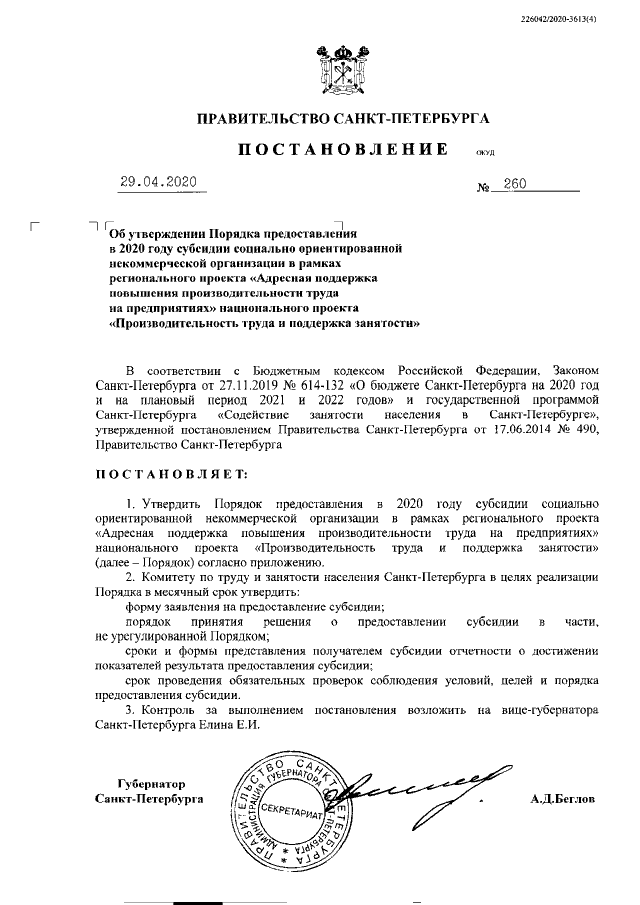 226042/2020-3613(4)

ПРАВИТЕЛЬСТВО САНКТ-ПЕТЕРБУРГА

ПОСТАНОВЛЕНИЕ ОКУД

29.04.2020 № 260

Об утверждении Порядка предоставления в 2020 году субсидии социально ориентированной некоммерческой организации в рамках регионального проекта «Адресная поддержка повышения производительности труда на предприятиях» национального проекта «Производительность труда и поддержка занятости»

В соответствии с Бюджетным кодексом Российской Федерации, Законом Санкт-Петербурга от 27.11.2019 № 614-132 «О бюджете Санкт-Петербурга на 2020 год и на плановый период 2021 и 2022 годов» и государственной программой Санкт-Петербурга «Содействие занятости населения в Санкт-Петербурге», утвержденной постановлением Правительства Санкт-Петербурга от 17.06.2014 № 490, Правительство Санкт-Петербурга

ПОСТАНОВЛЯЕТ:

1. Утвердить Порядок предоставления в 2020 году субсидии социально ориентированной некоммерческой организации в рамках регионального проекта «Адресная поддержка повышения производительности труда на предприятиях» национального проекта «Производительность труда и поддержка занятости» (далее – Порядок) согласно приложению.
2. Комитету по труду и занятости населения Санкт-Петербурга в целях реализации Порядка в месячный срок утвердить:
форму заявления на предоставление субсидии;
порядок принятия решения о предоставлении субсидии в части, не урегулированной Порядком;
сроки и формы представления получателем субсидии отчетности о достижении показателей результата предоставления субсидии;
срок проведения обязательных проверок соблюдения условий, целей и порядка предоставления субсидии.
3. Контроль за выполнением постановления возложить на вице-губернатора Санкт-Петербурга Елина Е.И.

Губернатор Санкт-Петербурга

ПРАВИТЕЛЬСТВО САНКТ-ПЕТЕРБУРГА АДМИНИСТРАЦИЯ ГУБЕРНАТОРА СЕКРЕТАРИАТ

А.Д.Беглов